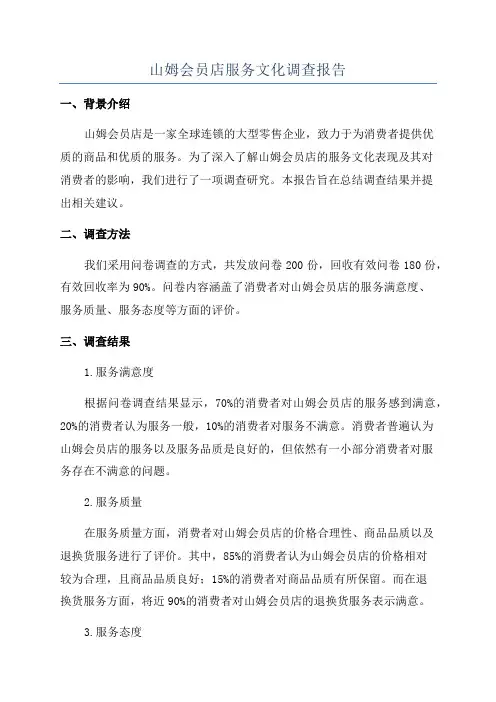 山姆会员店服务文化调查报告

一、背景介绍

山姆会员店是一家全球连锁的大型零售企业，致力于为消费者提供优质的商品和优质的服务。为了深入了解山姆会员店的服务文化表现及其对消费者的影响，我们进行了一项调查研究。本报告旨在总结调查结果并提出相关建议。

二、调查方法

我们采用问卷调查的方式，共发放问卷 200 份，回收有效问卷 180 份，有效回收率为 90%。问卷内容涵盖了消费者对山姆会员店的服务满意度、服务质量、服务态度等方面的评价。

三、调查结果

1.服务满意度

根据问卷调查结果显示，70%的消费者对山姆会员店的服务感到满意，20%的消费者认为服务一般，10%的消费者对服务不满意。消费者普遍认为山姆会员店的服务以及服务品质是良好的，但依然有一小部分消费者对服务存在不满意的问题。

2.服务质量

在服务质量方面，消费者对山姆会员店的价格合理性、商品品质以及退换货服务进行了评价。其中，85%的消费者认为山姆会员店的价格相对较为合理，且商品品质良好；15%的消费者对商品品质有所保留。而在退换货服务方面，将近 90%的消费者对山姆会员店的退换货服务表示满意。

3.服务态度